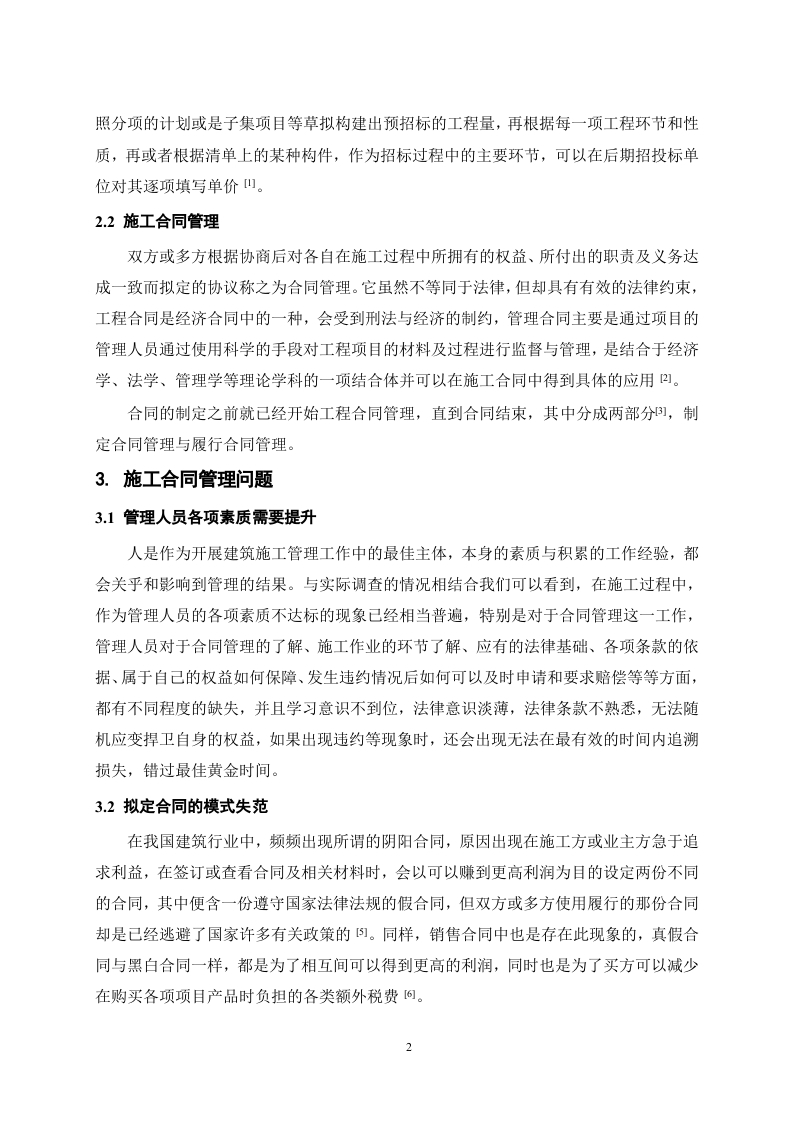 照分项的计划或是子集项目等草拟构建出预招标的工程量，再根据每一项工程环节和性质，再或者根据清单上的某种构件，作为招标过程中的主要环节，可以在后期招投标单位对其逐项填写单价 [1]。

2.2 施工合同管理

双方或多方根据协商后对各自在施工过程中所拥有的权益、所付出的职责及义务达成一致而拟定的协议称之为合同管理。它虽然不等同于法律，但却具有有效的法律约束，工程合同是经济合同中的一种，会受到刑法与经济的制约，管理合同主要是通过项目的管理人员通过使用科学的手段对工程项目的材料及过程进行监督与管理，是结合于经济学、法学、管理学等理论学科的一项结合体并可以在施工合同中得到具体的应用 [2]。

合同的制定之前就已经开始工程合同管理，直到合同结束，其中分成两部分[3]，制定合同管理与履行合同管理。

3. 施工合同管理问题

3.1 管理人员各项素质需要提升

人是作为开展建筑施工管理工作中的最佳主体，本身的素质与积累的工作经验，都会关乎和影响到管理的结果。与实际调查的情况相结合我们可以看到，在施工过程中，作为管理人员的各项素质不达标的现象已经相当普遍，特别是对于合同管理这一工作，管理人员对于合同管理的了解、施工作业的环节了解、应有的法律基础、各项条款的依据、属于自己的权益如何保障、发生违约情况后如何可以及时申请和要求赔偿等等方面，都有不同程度的缺失，并且学习意识不到位，法律意识淡薄，法律条款不熟悉，无法随机应变捍卫自身的权益，如果出现违约等现象时，还会出现无法在最有效的时间内追溯损失，错过最佳黄金时间。

3.2 拟定合同的模式失范

在我国建筑行业中，频频出现所谓的阴阳合同，原因出现在施工方或业主方急于追求利益，在签订或查看合同及相关材料时，会以可以赚到更高利润为目的设定两份不同的合同，其中便含一份遵守国家法律法规的假合同，但双方或多方使用履行的那份合同却是已经逃避了国家许多有关政策的 [5]。同样，销售合同中也是存在此现象的，真假合同与黑白合同一样，都是为了相互间可以得到更高的利润，同时也是为了买方可以减少在购买各项项目产品时负担的各类额外税费 [6]。

2